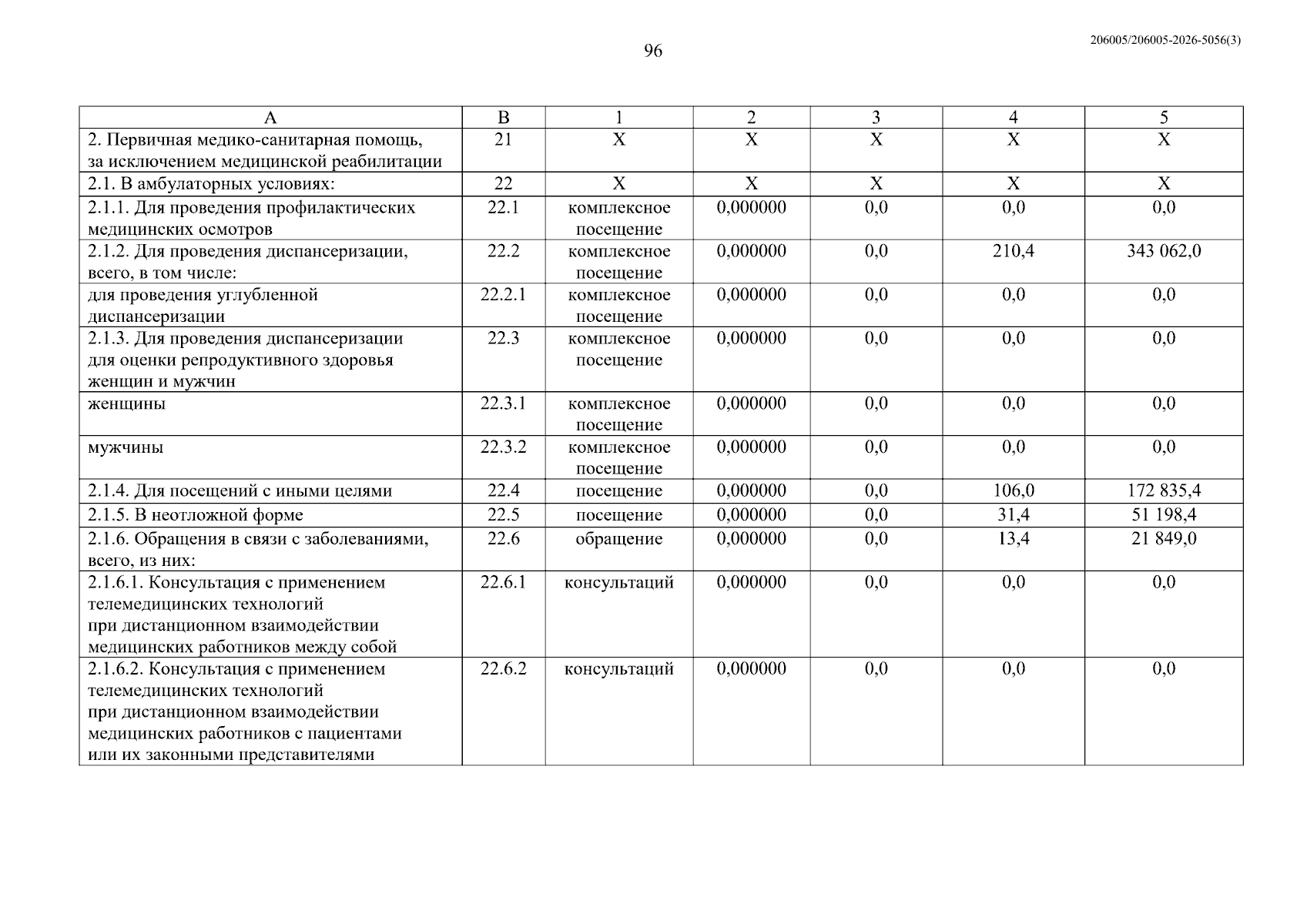 96

206005/206005-2026-5056(3)

| А | В | 1 | 2 | 3 | 4 | 5 |
|---|---|---|---|---|---|---|
| 2. Первичная медико-санитарная помощь, за исключением медицинской реабилитации | 21 | Х | Х | Х | Х | Х |
| 2.1. В амбулаторных условиях: | 22 | Х | Х | Х | Х | Х |
| 2.1.1. Для проведения профилактических медицинских осмотров | 22.1 | комплексное посещение | 0,000000 | 0,0 | 0,0 | 0,0 |
| 2.1.2. Для проведения диспансеризации, всего, в том числе: | 22.2 | комплексное посещение | 0,000000 | 0,0 | 210,4 | 343 062,0 |
| для проведения углубленной диспансеризации | 22.2.1 | комплексное посещение | 0,000000 | 0,0 | 0,0 | 0,0 |
| 2.1.3. Для проведения диспансеризации для оценки репродуктивного здоровья женщин и мужчин | 22.3 | комплексное посещение | 0,000000 | 0,0 | 0,0 | 0,0 |
| женщины | 22.3.1 | комплексное посещение | 0,000000 | 0,0 | 0,0 | 0,0 |
| мужчины | 22.3.2 | комплексное посещение | 0,000000 | 0,0 | 0,0 | 0,0 |
| 2.1.4. Для посещений с иными целями | 22.4 | посещение | 0,000000 | 0,0 | 106,0 | 172 835,4 |
| 2.1.5. В неотложной форме | 22.5 | посещение | 0,000000 | 0,0 | 31,4 | 51 198,4 |
| 2.1.6. Обращения в связи с заболеваниями, всего, из них: | 22.6 | обращение | 0,000000 | 0,0 | 13,4 | 21 849,0 |
| 2.1.6.1. Консультация с применением телемедицинских технологий при дистанционном взаимодействии медицинских работников между собой | 22.6.1 | консультаций | 0,000000 | 0,0 | 0,0 | 0,0 |
| 2.1.6.2. Консультация с применением телемедицинских технологий при дистанционном взаимодействии медицинских работников с пациентами или их законными представителями | 22.6.2 | консультаций | 0,000000 | 0,0 | 0,0 | 0,0 |